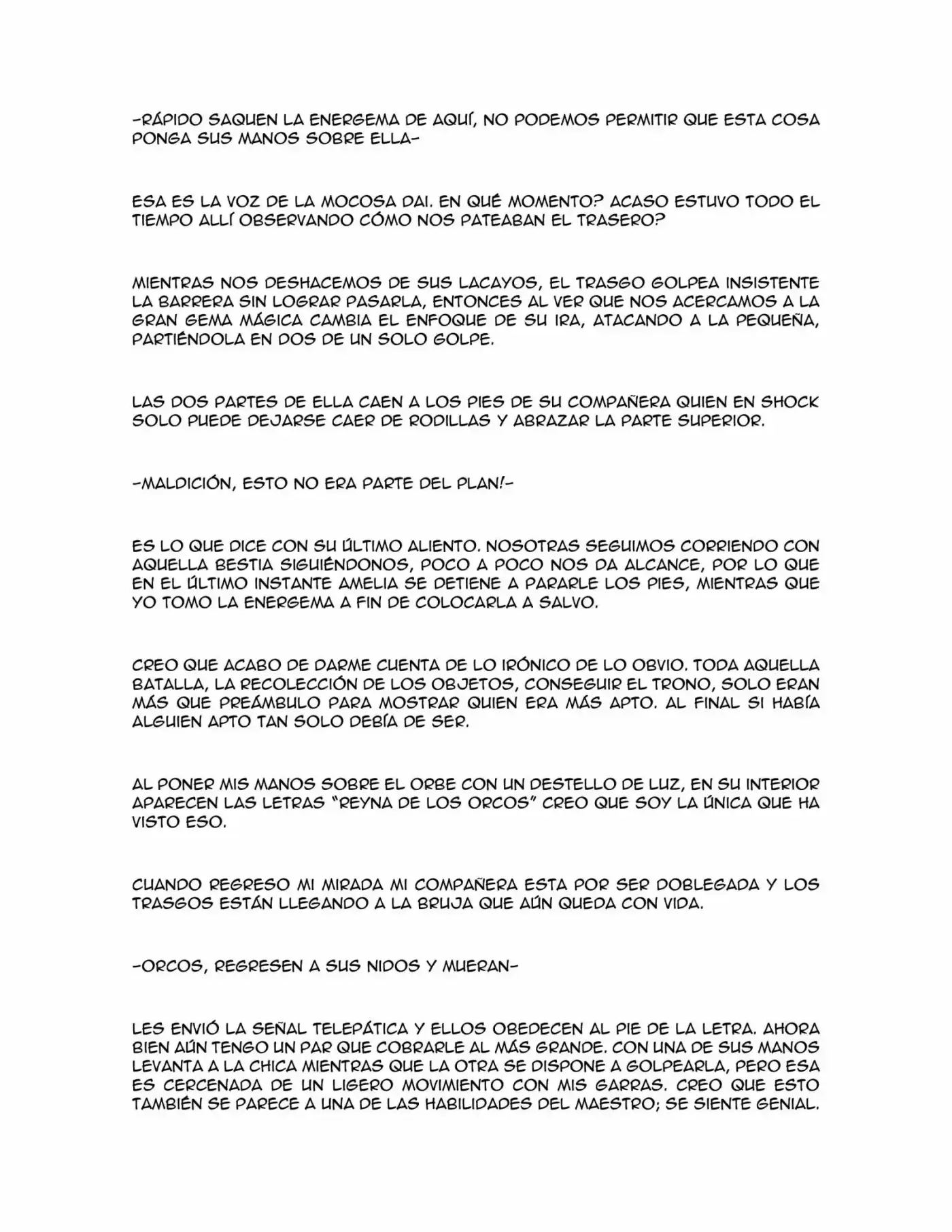 -RÁPIDO SAQUEN LA ENERGEMA DE AQUÍ, NO PODEMOS PERMITIR QUE ESTA COSA PONGA SUS MANOS SOBRE ELLA-

ESA ES LA VOZ DE LA MOCOSA DAI. EN QUÉ MOMENTO? ACASO ESTUVO TODO EL TIEMPO ALLÍ OBSERVANDO CÓMO NOS PATEABAN EL TRASERO?

MIENTRAS NOS DESHACEMOS DE SUS LACAYOS, EL TRASGO GOLPEA INSISTENTE LA BARRERA SIN LOGRAR PASARLA, ENTONCES AL VER QUE NOS ACERCAMOS A LA GRAN GEMA MÁGICA CAMBIA EL ENFOQUE DE SU IRA, ATACANDO A LA PEQUEÑA, PARTIÉNDOLA EN DOS DE UN SOLO GOLPE.

LAS DOS PARTES DE ELLA CAEN A LOS PIES DE SU COMPAÑERA QUIEN EN SHOCK SOLO PUEDE DEJARSE CAER DE RODILLAS Y ABRAZAR LA PARTE SUPERIOR.

-MALDICIÓN, ESTO NO ERA PARTE DEL PLAN!-

ES LO QUE DICE CON SU ÚLTIMO ALIENTO. NOSOTRAS SEGUIMOS CORRIENDO CON AQUELLA BESTIA SIGUIÉNDONOS, POCO A POCO NOS DA ALCANCE, POR LO QUE EN EL ÚLTIMO INSTANTE AMELIA SE DETIENE A PARARLE LOS PIES, MIENTRAS QUE YO TOMO LA ENERGEMA A FIN DE COLOCARLA A SALVO.

CREO QUE ACABO DE DARME CUENTA DE LO IRÓNICO DE LO OBVIO. TODA AQUELLA BATALLA, LA RECOLECCIÓN DE LOS OBJETOS, CONSEGUIR EL TRONO, SOLO ERAN MÁS QUE PREÁMBULO PARA MOSTRAR QUIEN ERA MÁS APTO. AL FINAL SI HABÍA ALGUIEN APTO TAN SOLO DEBÍA DE SER.

AL PONER MIS MANOS SOBRE EL ORBE CON UN DESTELLO DE LUZ, EN SU INTERIOR APARECEN LAS LETRAS "REYNA DE LOS ORCOS" CREO QUE SOY LA ÚNICA QUE HA VISTO ESO.

CUANDO REGRESO MI MIRADA MI COMPAÑERA ESTA POR SER DOBLEGADA Y LOS TRASGOS ESTÁN LLEGANDO A LA BRUJA QUE AÚN QUEDA CON VIDA.

-ORCOS, REGRESEN A SUS NIDOS Y MUERAN-

LES ENVIÓ LA SEÑAL TELEPÁTICA Y ELLOS OBEDECEN AL PIE DE LA LETRA. AHORA BIEN AÚN TENGO UN PAR QUE COBRARLE AL MÁS GRANDE. CON UNA DE SUS MANOS LEVANTA A LA CHICA MIENTRAS QUE LA OTRA SE DISPONE A GOLPEARLA, PERO ESA ES CERCENADA DE UN LIGERO MOVIMIENTO CON MIS GARRAS. CREO QUE ESTO TAMBIÉN SE PARECE A UNA DE LAS HABILIDADES DEL MAESTRO; SE SIENTE GENIAL.